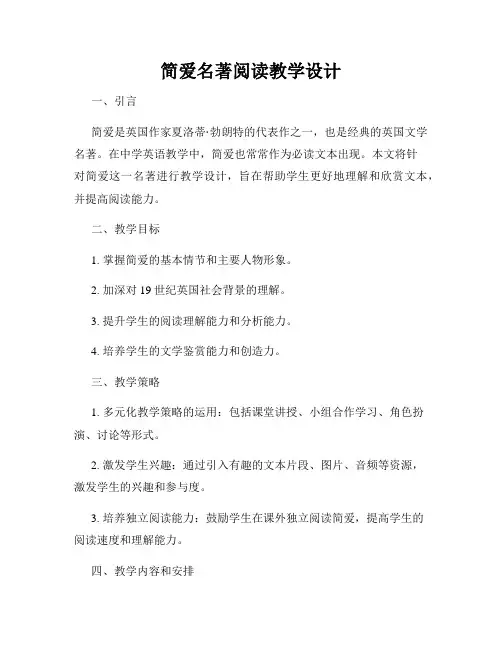 简爱名著阅读教学设计

一、引言

简爱是英国作家夏洛蒂·勃朗特的代表作之一，也是经典的英国文学名著。在中学英语教学中，简爱也常常作为必读文本出现。本文将针对简爱这一名著进行教学设计，旨在帮助学生更好地理解和欣赏文本，并提高阅读能力。

二、教学目标

1. 掌握简爱的基本情节和主要人物形象。

2. 加深对 19 世纪英国社会背景的理解。

3. 提升学生的阅读理解能力和分析能力。

4. 培养学生的文学鉴赏能力和创造力。

三、教学策略

1. 多元化教学策略的运用：包括课堂讲授、小组合作学习、角色扮演、讨论等形式。

2. 激发学生兴趣：通过引入有趣的文本片段、图片、音频等资源，激发学生的兴趣和参与度。

3. 培养独立阅读能力：鼓励学生在课外独立阅读简爱，提高学生的阅读速度和理解能力。

四、教学内容和安排